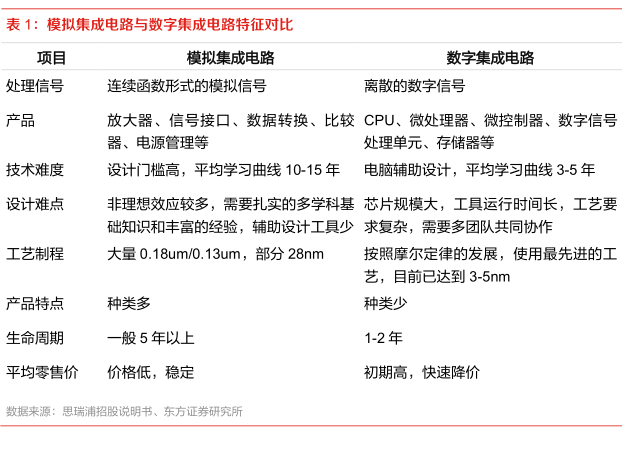 表 1：模拟集成电路与数字集成电路特征对比

| 项目 | 模拟集成电路 | 数字集成电路 |
|---|---|---|
| 处理信号 | 连续函数形式的模拟信号 | 离散的数字信号 |
| 产品 | 放大器、信号接口、数据转换、比较器、电源管理等 | CPU、微处理器、微控制器、数字信号处理单元、存储器等 |
| 技术难度 | 设计门槛高，平均学习曲线 10-15 年 | 电脑辅助设计，平均学习曲线 3-5 年 |
| 设计难点 | 非理想效应较多，需要扎实的多学科基础知识和丰富的经验，辅助设计工具少 | 芯片规模大，工具运行时间长，工艺要求复杂，需要多团队共同协作 |
| 工艺制程 | 大量 0.18um/0.13um，部分 28nm | 按照摩尔定律的发展，使用最先进的工艺，目前已达到 3-5nm |
| 产品特点 | 种类多 | 种类少 |
| 生命周期 | 一般 5 年以上 | 1-2 年 |
| 平均零售价 | 价格低，稳定 | 初期高，快速降价 |

数据来源：思瑞浦招股说明书、东方证券研究所